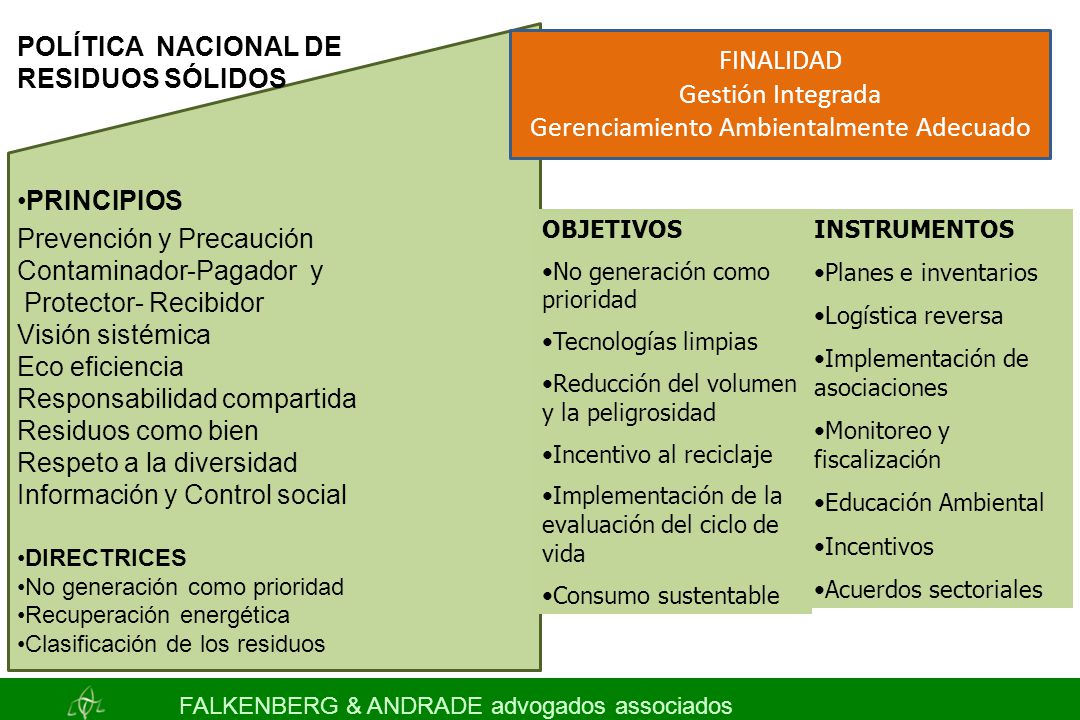 POLÍTICA NACIONAL DE RESIDUOS SÓLIDOS

FINALIDAD
Gestión Integrada
Gerenciamiento Ambientalmente Adecuado

•PRINCIPIOS
Prevención y Precaución
Contaminador-Pagador y
Protector- Recibidor
Visión sistémica
Eco eficiencia
Responsabilidad compartida
Residuos como bien
Respeto a la diversidad
Información y Control social

•DIRECTRICES
•No generación como prioridad
•Recuperación energética
•Clasificación de los residuos

OBJETIVOS
•No generación como prioridad
•Tecnologías limpias
•Reducción del volumen y la peligrosidad
•Incentivo al reciclaje
•Implementación de la evaluación del ciclo de vida
•Consumo sustentable

INSTRUMENTOS
•Planes e inventarios
•Logística reversa
•Implementación de asociaciones
•Monitoreo y fiscalización
•Educación Ambiental
•Incentivos
•Acuerdos sectoriales

FALKENBERG & ANDRADE advogados associados